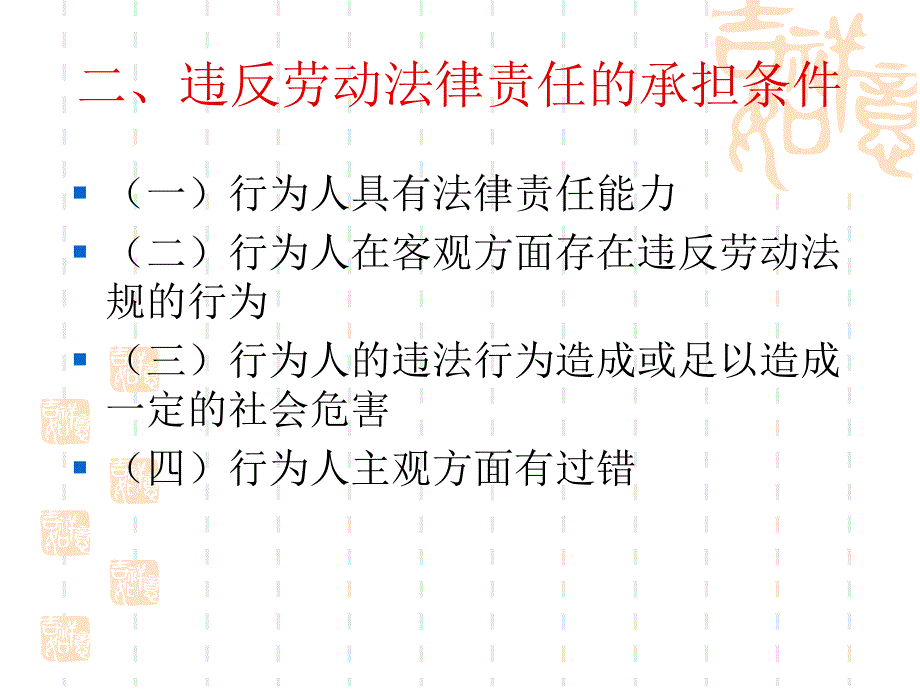 二、违反劳动法律责任的承担条件

（一）行为人具有法律责任能力

（二）行为人在客观方面存在违反劳动法规的行为

（三）行为人的违法行为造成或足以造成一定的社会危害

（四）行为人主观方面有过错